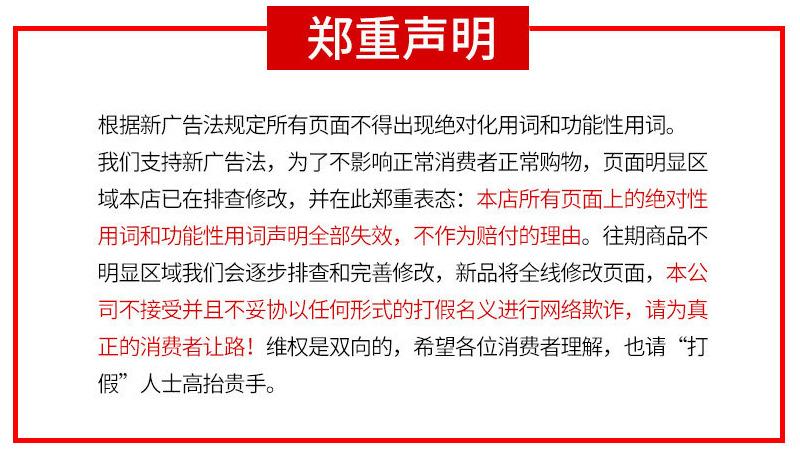 郑重声明

根据新广告法规定所有页面不得出现绝对化用词和功能性用词。我们支持新广告法，为了不影响正常消费者正常购物，页面明显区域本店已在排查修改，并在此郑重表态：本店所有页面上的绝对性用词和功能性用词声明全部失效，不作为赔付的理由。往期商品不明显区域我们会逐步排查和完善修改，新品将全线修改页面，本公司不接受并且不妥协以任何形式的打假名义进行网络欺诈，请为真正的消费者让路！维权是双向的，希望各位消费者理解，也请“打假”人士高抬贵手。